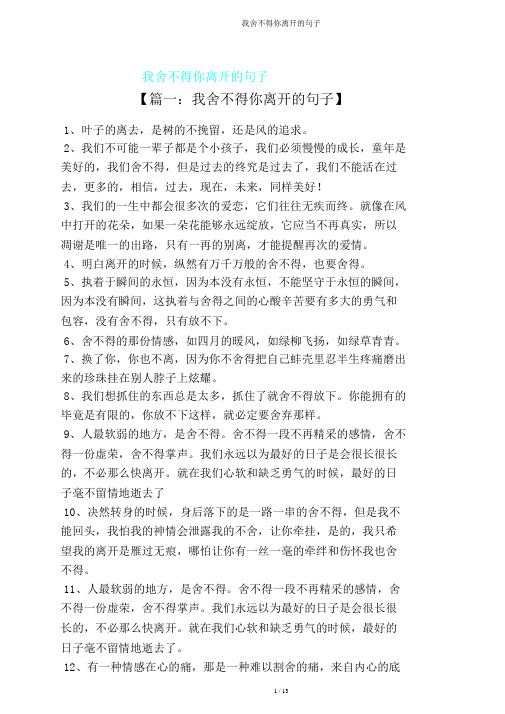 我舍不得你离开的句子

我舍不得你离开的句子

【篇一：我舍不得你离开的句子】

1、叶子的离去，是树的不挽留，还是风的追求。

2、我们不可能一辈子都是个小孩子，我们必须慢慢的成长，童年是美好的，我们舍不得，但是过去的终究是过去了，我们不能活在过去，更多的，相信，过去，现在，未来，同样美好！

3、我们的一生中都会很多次的爱恋，它们往往无疾而终。就像在风中打开的花朵，如果一朵花能够永远绽放，它应当不再真实，所以凋谢是唯一的出路，只有一再的别离，才能提醒再次的爱情。

4、明白离开的时候，纵然有万千万般的舍不得，也要舍得。

5、执着于瞬间的永恒，因为本没有永恒，不能坚守于永恒的瞬间，因为本没有瞬间，这执着与舍得之间的心酸辛苦要有多大的勇气和包容，没有舍不得，只有放不下。

6、舍不得的那份情感，如四月的暖风，如绿柳飞扬，如绿草青青。

7、换了你，你也不离，因为你不舍得把自己蚌壳里忍半生疼痛磨出来的珍珠挂在别人脖子上炫耀。

8、我们想抓住的东西总是太多，抓住了就舍不得放下。你能拥有的毕竟是有限的，你放不下这样，就必定要舍弃那样。

9、人最软弱的地方，是舍不得。舍不得一段不再精采的感情，舍不得一份虚荣，舍不得掌声。我们永远以为最好的日子是会很长很长的，不必那么快离开。就在我们心软和缺乏勇气的时候，最好的日子毫不留情地逝去了

10、决然转身的时候，身后落下的是一路一串的舍不得，但是我不能回头，我怕我的神情会泄露我的不舍，让你牵挂，是的，我只希望我的离开是雁过无痕，哪怕让你有一丝一毫的牵绊和伤怀我也舍不得。

11、人最软弱的地方，是舍不得。舍不得一段不再精采的感情，舍不得一份虚荣，舍不得掌声。我们永远以为最好的日子是会很长很长的，不必那么快离开。就在我们心软和缺乏勇气的时候，最好的日子毫不留情地逝去了。

12、有一种情感在心的痛，那是一种难以割舍的痛，来自内心的底

1 / 13